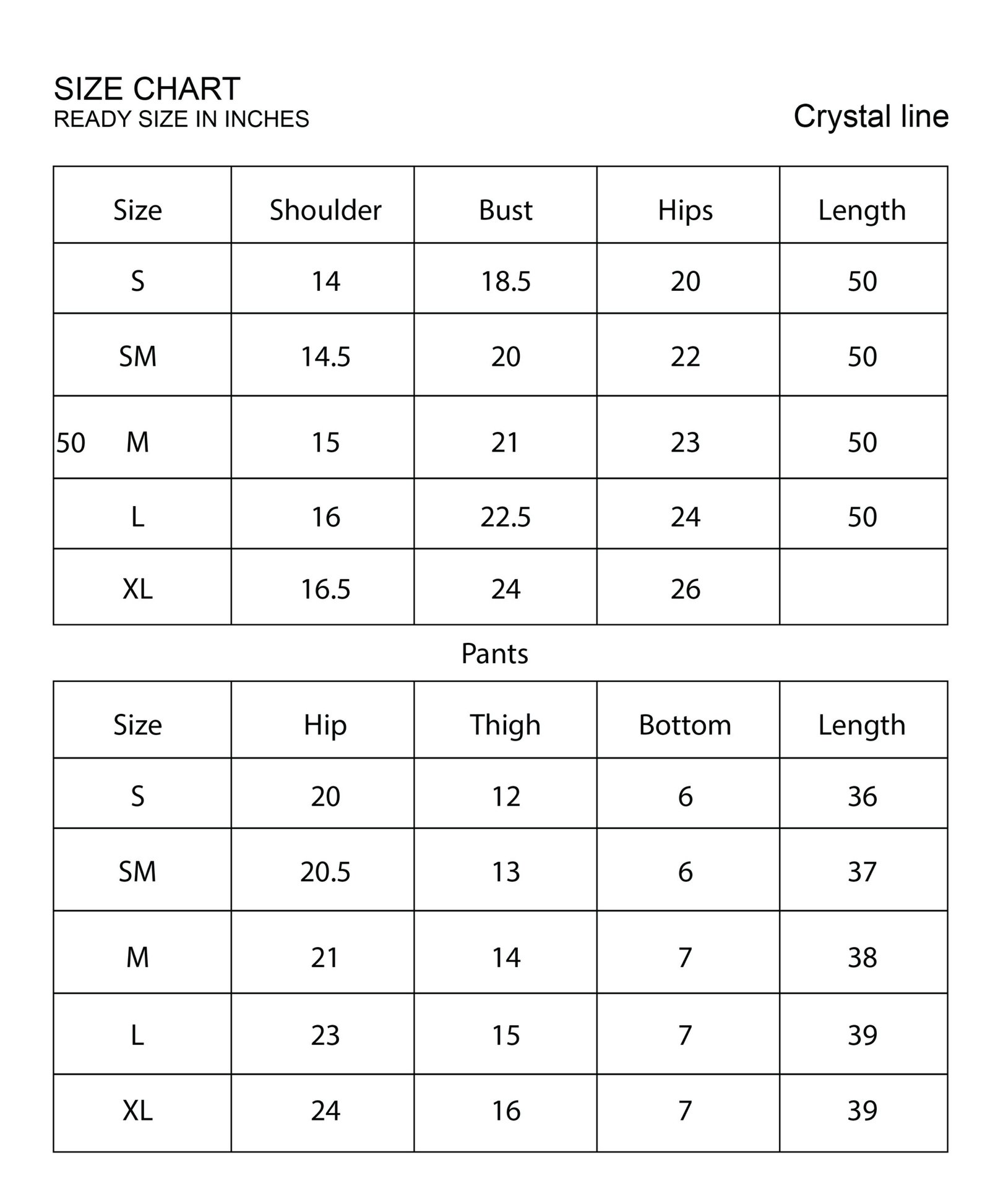 SIZE CHART
READY SIZE IN INCHES

Crystal line

| Size | Shoulder | Bust | Hips | Length |
|---|---|---|---|---|
| S | 14 | 18.5 | 20 | 50 |
| SM | 14.5 | 20 | 22 | 50 |
| 50 M | 15 | 21 | 23 | 50 |
| L | 16 | 22.5 | 24 | 50 |
| XL | 16.5 | 24 | 26 | |

Pants

| Size | Hip | Thigh | Bottom | Length |
|---|---|---|---|---|
| S | 20 | 12 | 6 | 36 |
| SM | 20.5 | 13 | 6 | 37 |
| M | 21 | 14 | 7 | 38 |
| L | 23 | 15 | 7 | 39 |
| XL | 24 | 16 | 7 | 39 |